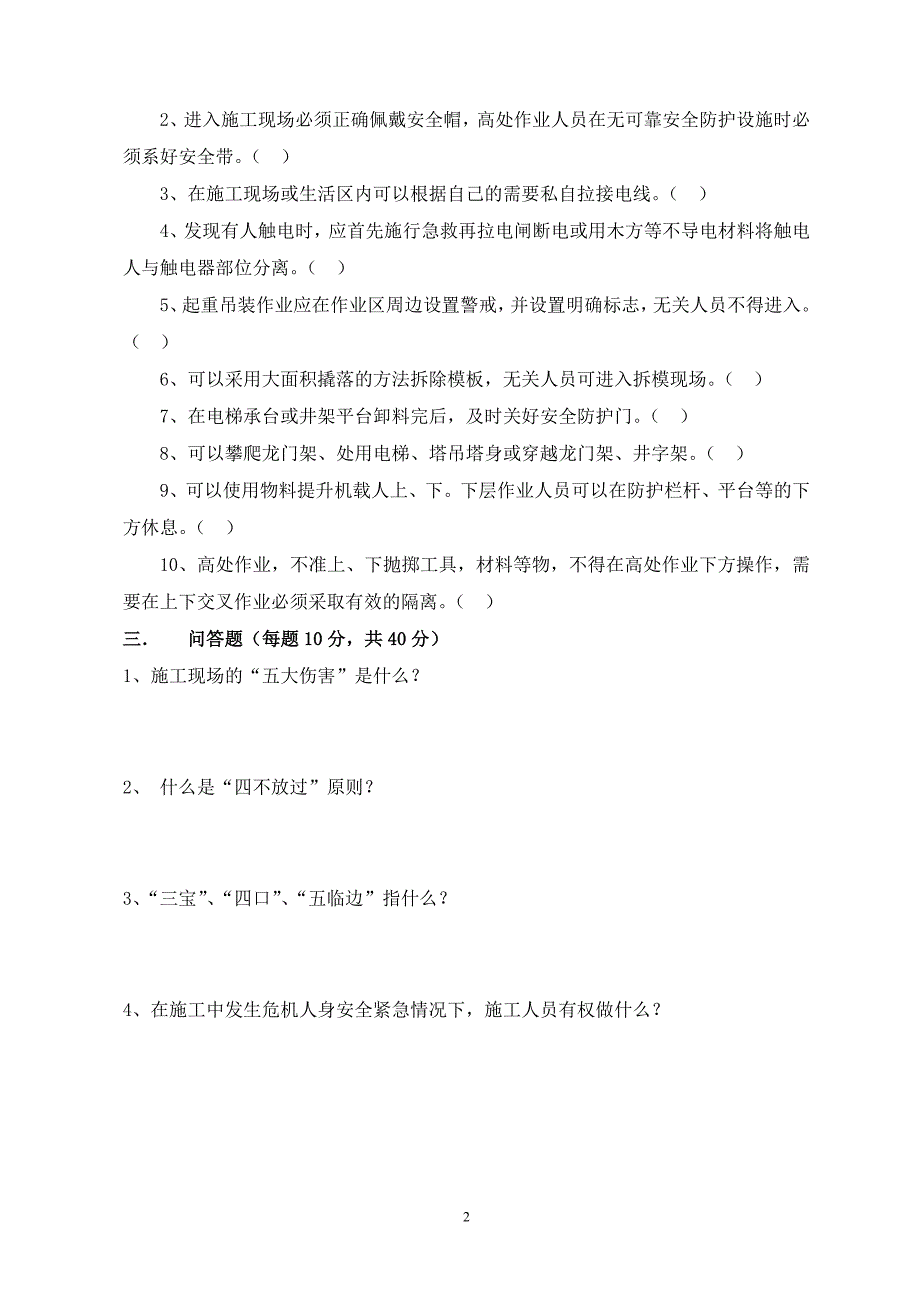 2、进入施工现场必须正确佩戴安全帽，高处作业人员在无可靠安全防护设施时必须系好安全带。（ ）

3、在施工现场或生活区内可以根据自己的需要私自拉接电线。（ ）

4、发现有人触电时，应首先施行急救再拉电闸断电或用木方等不导电材料将触电人与触电器部位分离。（ ）

5、起重吊装作业应在作业区周边设置警戒，并设置明确标志，无关人员不得进入。（ ）

6、可以采用大面积撬落的方法拆除模板，无关人员可进入拆模现场。（ ）

7、在电梯承台或井架平台卸料完后，及时关好安全防护门。（ ）

8、可以攀爬龙门架、处用电梯、塔吊塔身或穿越龙门架、井字架。（ ）

9、可以使用物料提升机载人上、下。下层作业人员可以在防护栏杆、平台等的下方休息。（ ）

10、高处作业，不准上、下抛掷工具，材料等物，不得在高处作业下方操作，需要在上下交叉作业必须采取有效的隔离。（ ）

三. 问答题（每题 10 分，共 40 分）

1、施工现场的“五大伤害”是什么？

2、 什么是“四不放过”原则？

3、“三宝”、“四口”、“五临边”指什么？

4、在施工中发生危机人身安全紧急情况下，施工人员有权做什么？

2